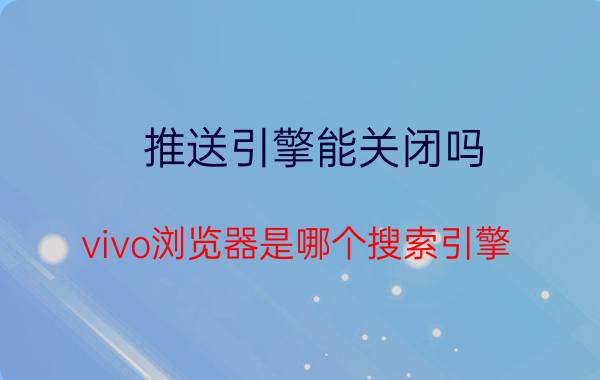 推送引擎能关闭吗

vivo浏览器是哪个搜索引擎